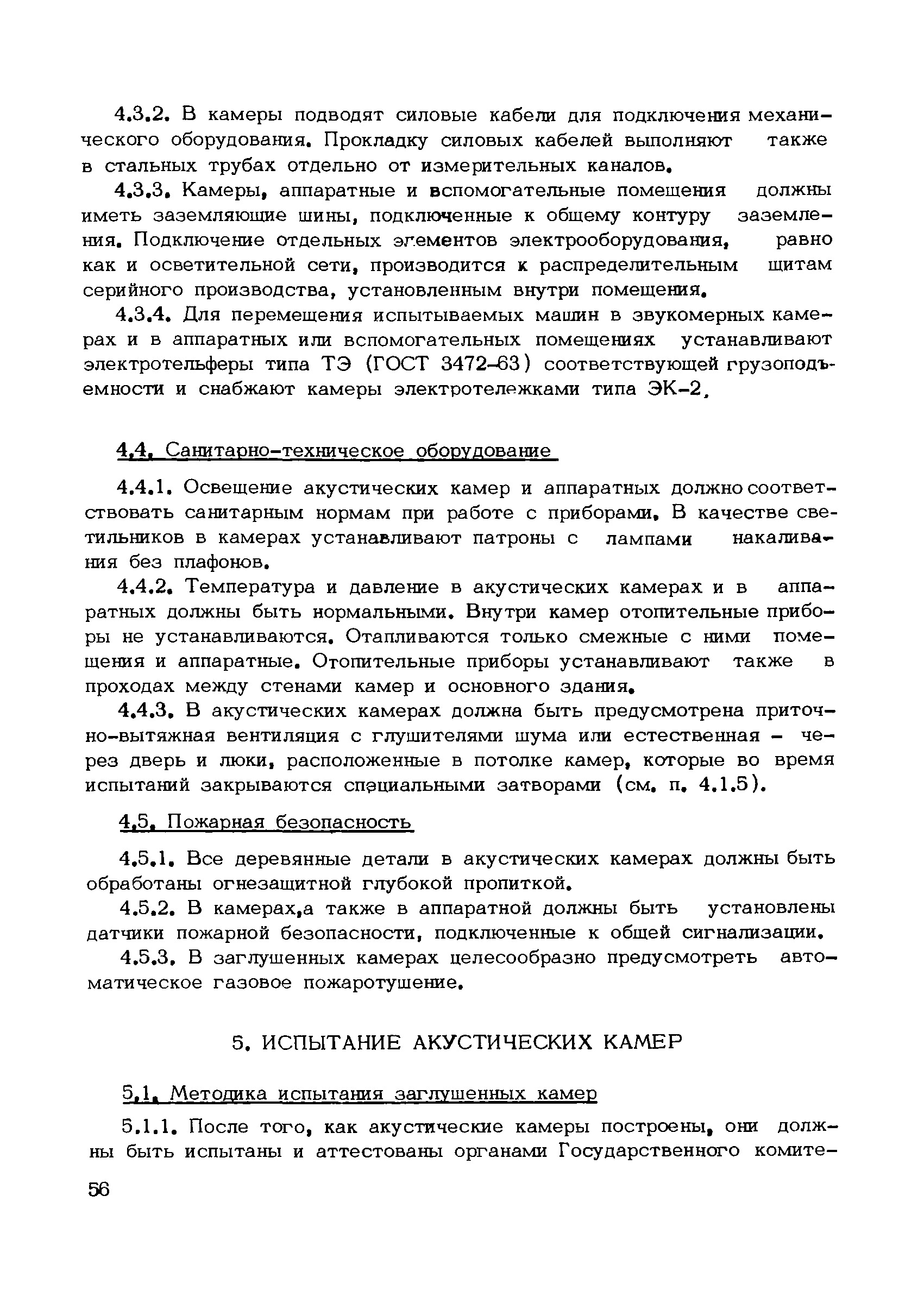 4.3.2. В камеры подводят силовые кабели для подключения механического оборудования. Прокладку силовых кабелей выполняют также в стальных трубах отдельно от измерительных каналов.

4.3.3. Камеры, аппаратные и вспомогательные помещения должны иметь заземляющие шины, подключенные к общему контуру заземления. Подключение отдельных элементов электрооборудования, равно как и осветительной сети, производится к распределительным щитам серийного производства, установленным внутри помещения.

4.3.4. Для перемещения испытываемых машин в звукомерных камерах и в аппаратных или вспомогательных помещениях устанавливают электротельферы типа ТЭ (ГОСТ 3472-63) соответствующей грузоподъемности и снабжают камеры электротележками типа ЭК-2.

4.4. Санитарно-техническое оборудование

4.4.1. Освещение акустических камер и аппаратных должно соответствовать санитарным нормам при работе с приборами. В качестве светильников в камерах устанавливают патроны с лампами накаливания без плафонов.

4.4.2. Температура и давление в акустических камерах и в аппаратных должны быть нормальными. Внутри камер отопительные приборы не устанавливаются. Отапливаются только смежные с ними помещения и аппаратные. Отопительные приборы устанавливают также в проходах между стенами камер и основного здания.

4.4.3. В акустических камерах должна быть предусмотрена приточно-вытяжная вентиляция с глушителями шума или естественная - через дверь и люки, расположенные в потолке камер, которые во время испытаний закрываются специальными затворами (см. п. 4.1.5).

4.5. Пожарная безопасность

4.5.1. Все деревянные детали в акустических камерах должны быть обработаны огнезащитной глубокой пропиткой.

4.5.2. В камерах,а также в аппаратной должны быть установлены датчики пожарной безопасности, подключенные к общей сигнализации.

4.5.3. В заглушенных камерах целесообразно предусмотреть автоматическое газовое пожаротушение.

5. ИСПЫТАНИЕ АКУСТИЧЕСКИХ КАМЕР

5.1. Методика испытания заглушенных камер

5.1.1. После того, как акустические камеры построены, они должны быть испытаны и аттестованы органами Государственного комите-

56